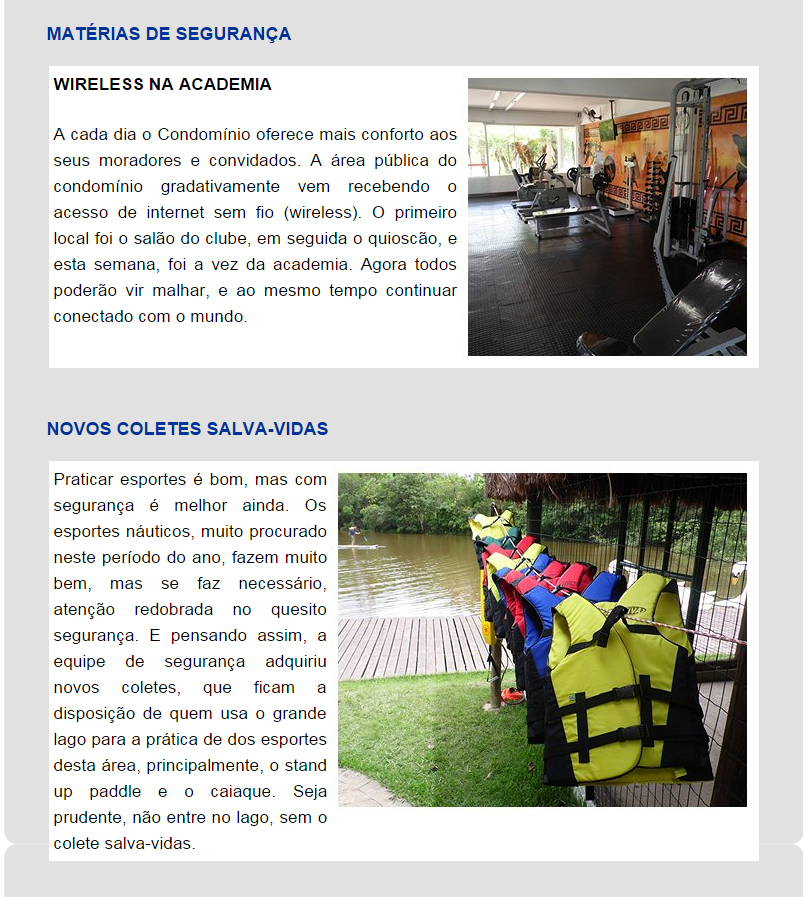 MATÉRIAS DE SEGURANÇA

WIRELESS NA ACADEMIA

A cada dia o Condomínio oferece mais conforto aos seus moradores e convidados. A área pública do condomínio gradativamente vem recebendo o acesso de internet sem fio (wireless). O primeiro local foi o salão do clube, em seguida o quioscão, e esta semana, foi a vez da academia. Agora todos poderão vir malhar, e ao mesmo tempo continuar conectado com o mundo.

NOVOS COLETES SALVA-VIDAS

Praticar esportes é bom, mas com segurança é melhor ainda. Os esportes náuticos, muito procurado neste período do ano, fazem muito bem, mas se faz necessário, atenção redobrada no quesito segurança. E pensando assim, a equipe de segurança adquiriu novos coletes, que ficam a disposição de quem usa o grande lago para a prática de dos esportes desta área, principalmente, o stand up paddle e o caiaque. Seja prudente, não entre no lago, sem o colete salva-vidas.